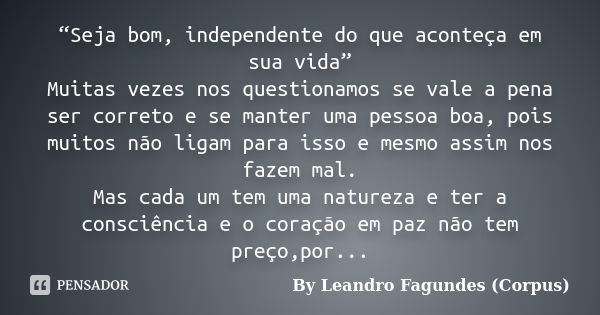 “Seja bom, independente do que aconteça em sua vida”
Muitas vezes nos questionamos se vale a pena ser correto e se manter uma pessoa boa, pois muitos não ligam para isso e mesmo assim nos fazem mal.
Mas cada um tem uma natureza e ter a consciência e o coração em paz não tem preço,por...

PENSADOR

By Leandro Fagundes (Corpus)